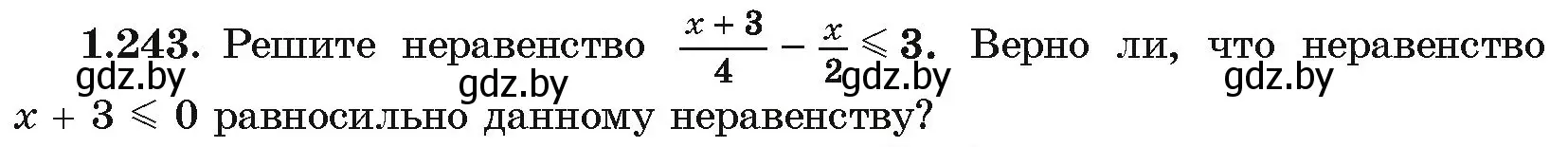 1.243. Решите неравенство $\frac{x+3}{4} - \frac{x}{2} \leqslant 3$. Верно ли, что неравенство $x + 3 \leqslant 0$ равносильно данному неравенству?

gdz.by gdz.by gdz.by gdz.by